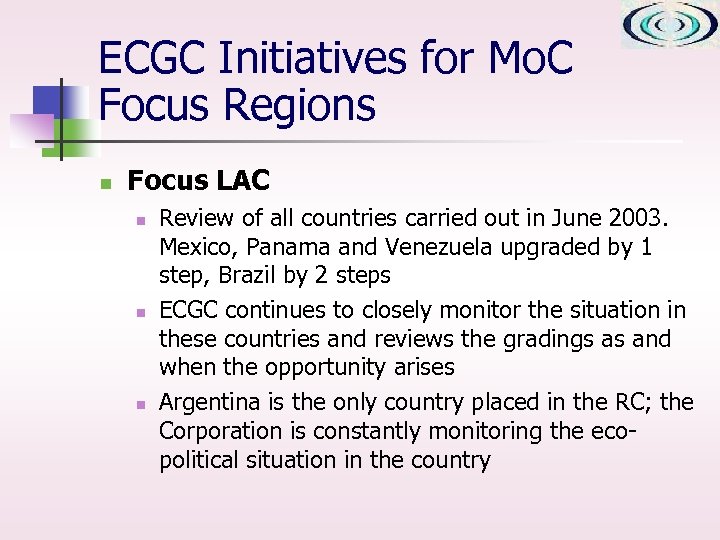 ECGC Initiatives for MoC Focus Regions

Focus LAC

Review of all countries carried out in June 2003. Mexico, Panama and Venezuela upgraded by 1 step, Brazil by 2 steps

ECGC continues to closely monitor the situation in these countries and reviews the gradings as and when the opportunity arises

Argentina is the only country placed in the RC; the Corporation is constantly monitoring the eco-political situation in the country